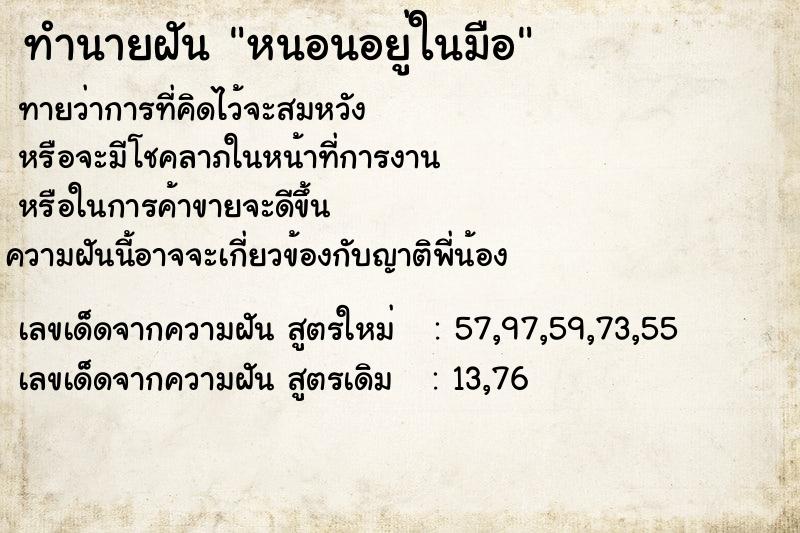 ทำนายฝัน "หนอนอยู่ในมือ"

ทายว่าการที่คิดไว้จะสมหวัง
หรือจะมีโชคลาภในหน้าที่การงาน
หรือในการค้าขายจะดีขึ้น
ความฝันนี้อาจจะเกี่ยวข้องกับญาติพี่น้อง

เลขเด็ดจากความฝัน สูตรใหม่ : 57,97,59,73,55
เลขเด็ดจากความฝัน สูตรเดิม : 13,76